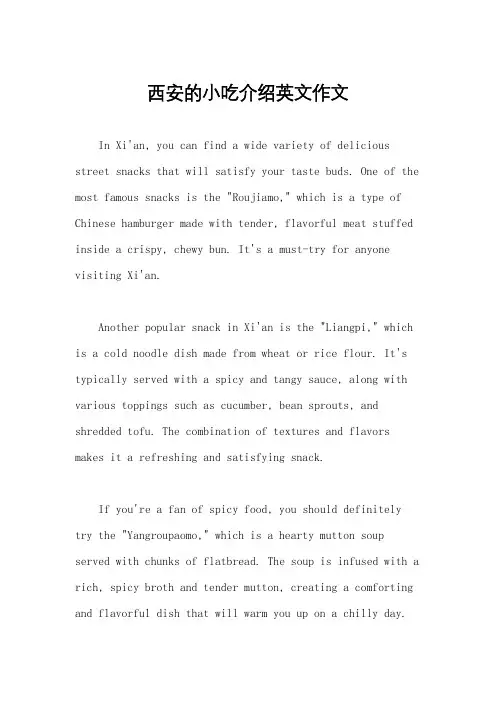 西安的小吃介绍英文作文

In Xi'an, you can find a wide variety of delicious street snacks that will satisfy your taste buds. One of the most famous snacks is the "Roujiamo," which is a type of Chinese hamburger made with tender, flavorful meat stuffed inside a crispy, chewy bun. It's a must-try for anyone visiting Xi'an.

Another popular snack in Xi'an is the "Liangpi," which is a cold noodle dish made from wheat or rice flour. It's typically served with a spicy and tangy sauce, along with various toppings such as cucumber, bean sprouts, and shredded tofu. The combination of textures and flavors makes it a refreshing and satisfying snack.

If you're a fan of spicy food, you should definitely try the "Yangroupaomo," which is a hearty mutton soup served with chunks of flatbread. The soup is infused with a rich, spicy broth and tender mutton, creating a comforting and flavorful dish that will warm you up on a chilly day.